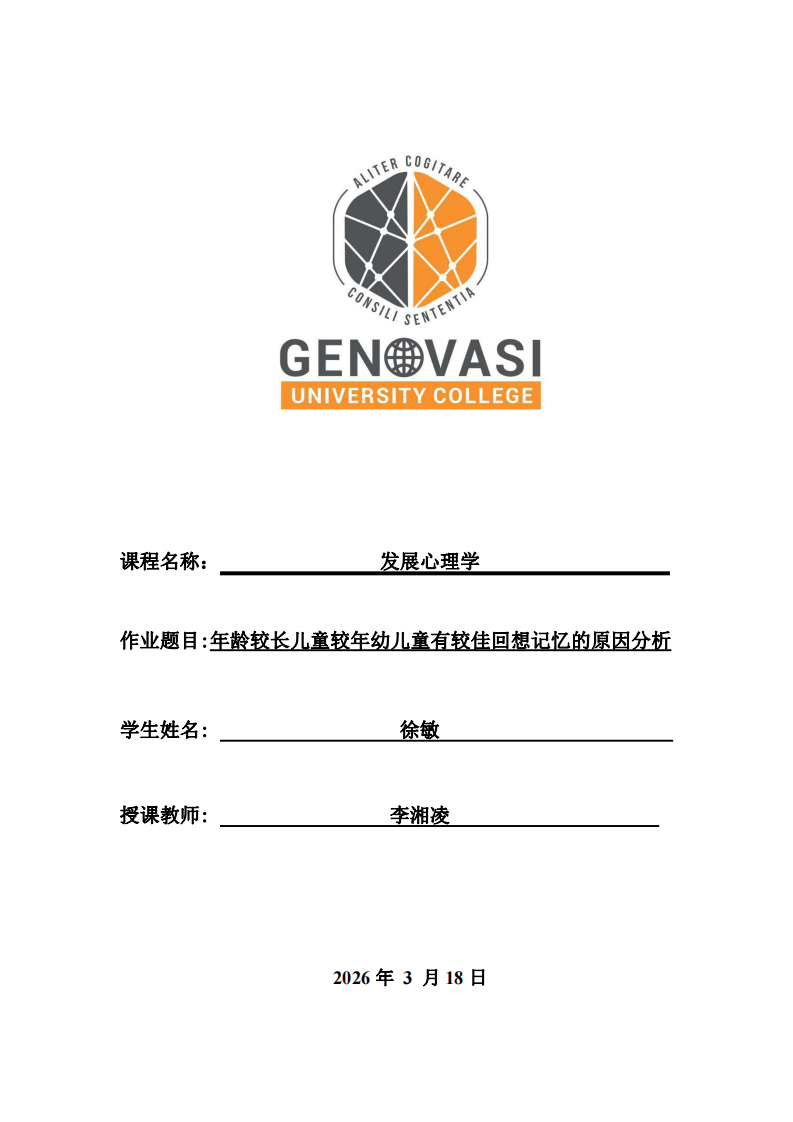 ALITER COGITARE
CONSILI SENTENTIA
GENOVASI
UNIVERSITY COLLEGE

课程名称： 发展心理学

作业题目:年龄较长儿童较年幼儿童有较佳回想记忆的原因分析

学生姓名： 徐敏

授课教师： 李湘凌

2026 年 3 月 18 日